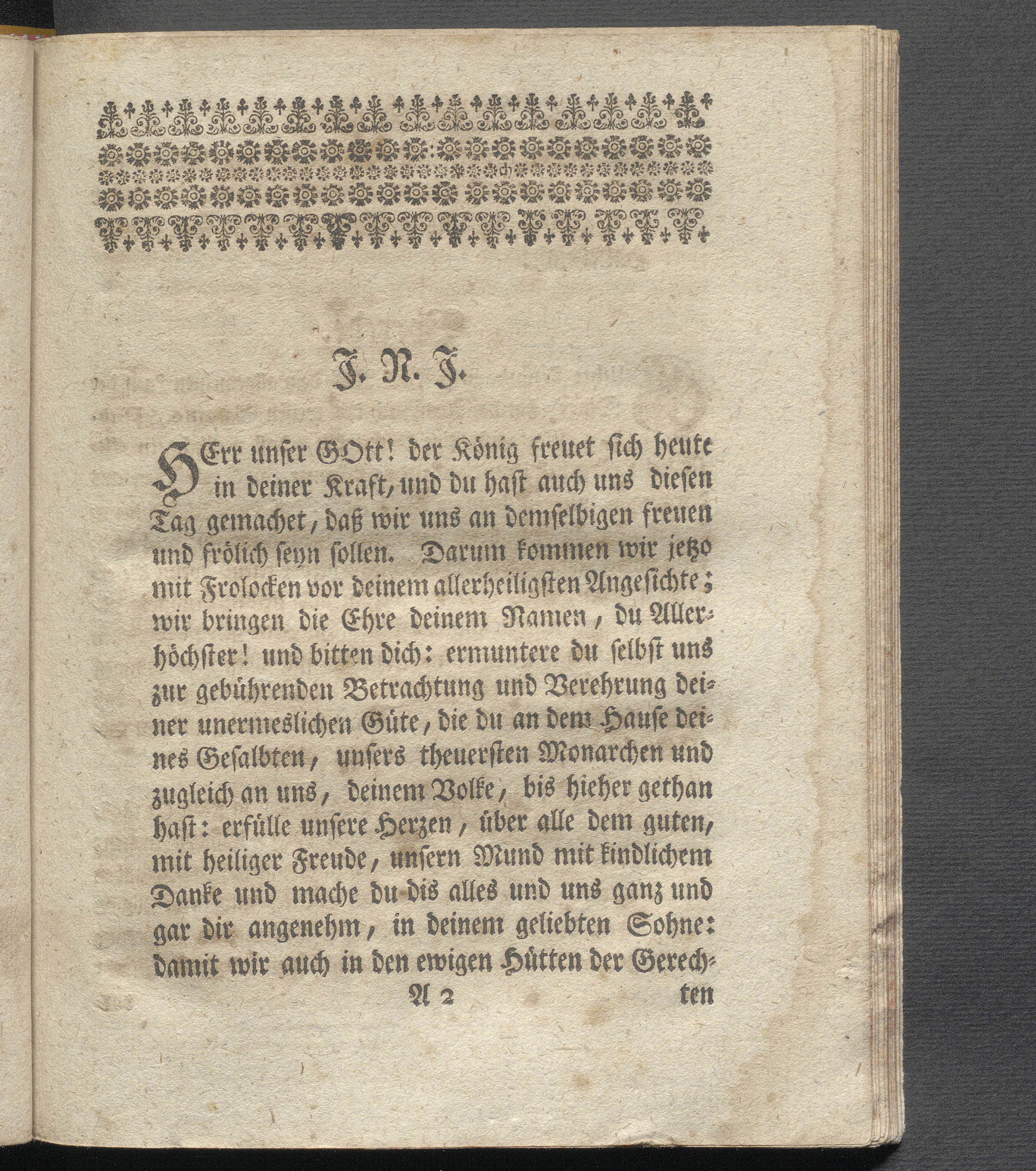 J. N. J.

HErr unser GOtt! der König freuet sich heute in deiner Kraft, und du hast auch uns diesen Tag gemachet, daß wir uns an demselbigen freuen und frölich seyn sollen. Darum kommen wir jetzo mit Frolocken vor deinem allerheiligsten Angesichte; wir bringen die Ehre deinem Namen, du Allerhöchster! und bitten dich: ermuntere du selbst uns zur gebührenden Betrachtung und Verehrung deiner unermeslichen Güte, die du an dem Hause deines Gesalbten, unsers theuersten Monarchen und zugleich an uns, deinem Volke, bis hieher gethan hast: erfülle unsere Herzen, über alle dem guten, mit heiliger Freude, unsern Mund mit kindlichem Danke und mache du dis alles und uns ganz und gar dir angenehm, in deinem geliebten Sohne: damit wir auch in den ewigen Hütten der Gerech-

A 2 ten